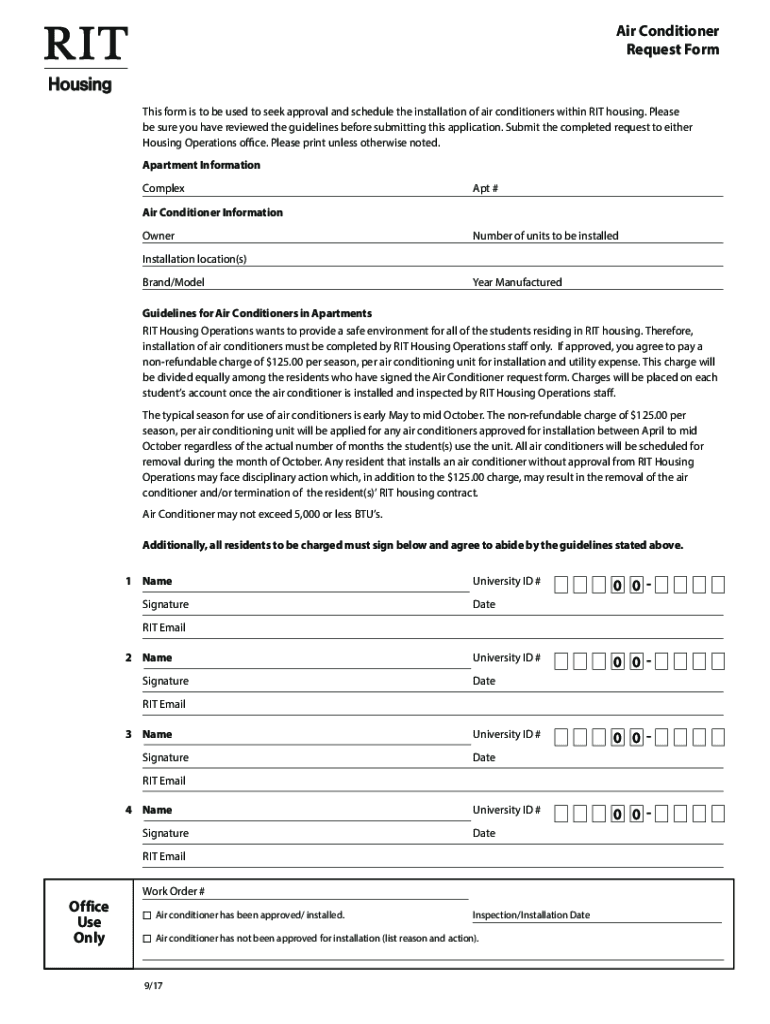 RIT
Housing

Air Conditioner
Request Form

This form is to be used to seek approval and schedule the installation of air conditioners within RIT housing. Please be sure you have reviewed the guidelines before submitting this application. Submit the completed request to either Housing Operations office. Please print unless otherwise noted.

Apartment Information

Complex

Apt #

Air Conditioner Information

Owner

Number of units to be installed

Installation location(s)

Brand/Model

Year Manufactured

Guidelines for Air Conditioners in Apartments

RIT Housing Operations wants to provide a safe environment for all of the students residing in RIT housing. Therefore, installation of air conditioners must be completed by RIT Housing Operations staff only. If approved, you agree to pay a non-refundable charge of $125.00 per season, per air conditioning unit for installation and utility expense. This charge will be divided equally among the residents who have signed the Air Conditioner request form. Charges will be placed on each student's account once the air conditioner is installed and inspected by RIT Housing Operations staff.

The typical season for use of air conditioners is early May to mid October. The non-refundable charge of $125.00 per season, per air conditioning unit will be applied for any air conditioners approved for installation between April to mid October regardless of the actual number of months the student(s) use the unit. All air conditioners will be scheduled for removal during the month of October. Any resident that installs an air conditioner without approval from RIT Housing Operations may face disciplinary action which, in addition to the $125.00 charge, may result in the removal of the air conditioner and/or termination of the resident(s)' RIT housing contract.

Air Conditioner may not exceed 5,000 or less BTU's.

Additionally, all residents to be charged must sign below and agree to abide by the guidelines stated above.

1 Name

University ID # 0 0 -

Signature

Date

RIT Email

2 Name

University ID # 0 0 -

Signature

Date

RIT Email

3 Name

University ID # 0 0 -

Signature

Date

RIT Email

4 Name

University ID # 0 0 -

Signature

Date

RIT Email

Office Use Only

Work Order #

☐ Air conditioner has been approved/ installed.

Inspection/Installation Date

☐ Air conditioner has not been approved for installation (list reason and action).

9/17